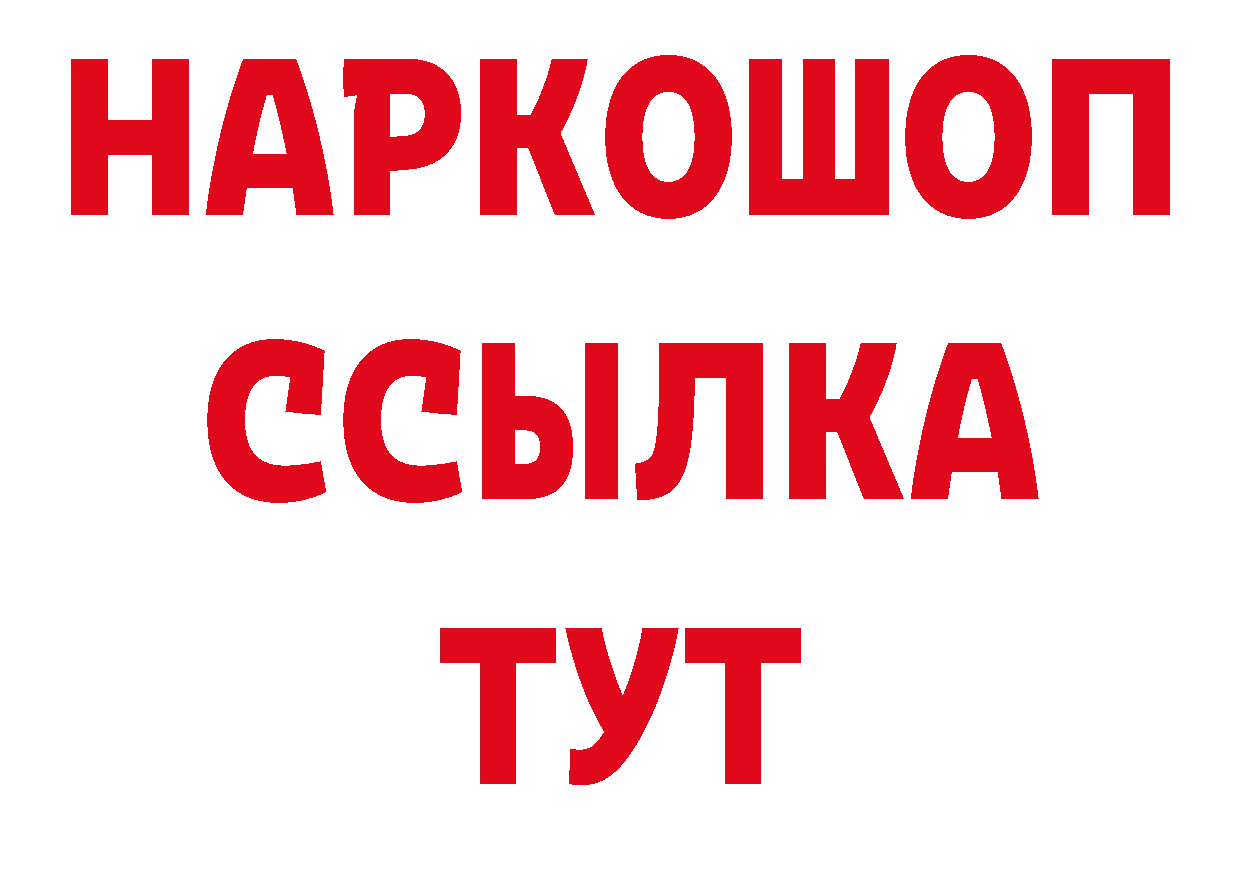 НАРКОШОП
ССЫЛКА
ТУТ